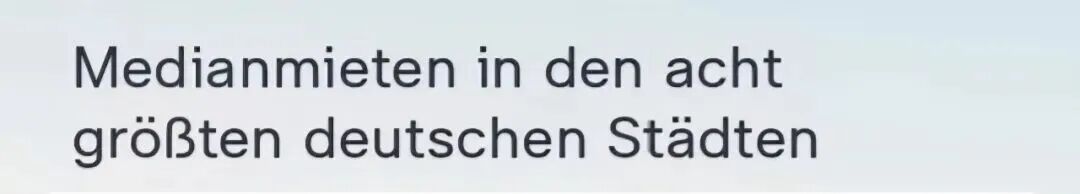 Medianmieten in den acht größten deutschen Städten